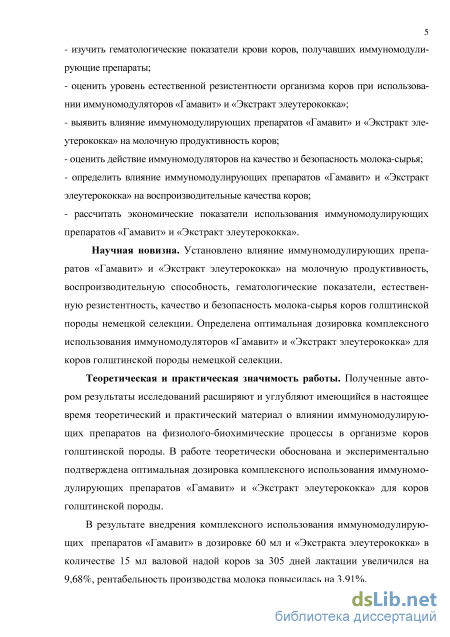 5

- изучить гематологические показатели крови коров, получавших иммуномодулирующие препараты;

- оценить уровень естественной резистентности организма коров при использовании иммуномодуляторов «Гамавит» и «Экстракт элеутерококка»;

- выявить влияние иммуномодулирующих препаратов «Гамавит» и «Экстракт элеутерококка» на молочную продуктивность коров;

- оценить действие иммуномодуляторов на качество и безопасность молока-сырья;

- определить влияние иммуномодулирующих препаратов «Гамавит» и «Экстракт элеутерококка» на воспроизводительные качества коров;

- рассчитать экономические показатели использования иммуномодулирующих препаратов «Гамавит» и «Экстракт элеутерококка».

Научная новизна. Установлено влияние иммуномодулирующих препаратов «Гамавит» и «Экстракт элеутерококка» на молочную продуктивность, воспроизводительную способность, гематологические показатели, естественную резистентность, качество и безопасность молока-сырья коров голштинской породы немецкой селекции. Определена оптимальная дозировка комплексного использования иммуномодуляторов «Гамавит» и «Экстракт элеутерококка» для коров голштинской породы немецкой селекции.

Теоретическая и практическая значимость работы. Полученные автором результаты исследований расширяют и углубляют имеющийся в настоящее время теоретический и практический материал о влиянии иммуномодулирующих препаратов на физиолого-биохимические процессы в организме коров голштинской породы. В работе теоретически обоснована и экспериментально подтверждена оптимальная дозировка комплексного использования иммуномодулирующих препаратов «Гамавит» и «Экстракт элеутерококка» для коров голштинской породы.

В результате внедрения комплексного использования иммуномодулирующих препаратов «Гамавит» в дозировке 60 мл и «Экстракта элеутерококка» в количестве 15 мл валовой надой коров за 305 дней лактации увеличился на 9,68%, рентабельность производства молока повысилась на 3,91%.

dsLib.net
библиотека диссертаций